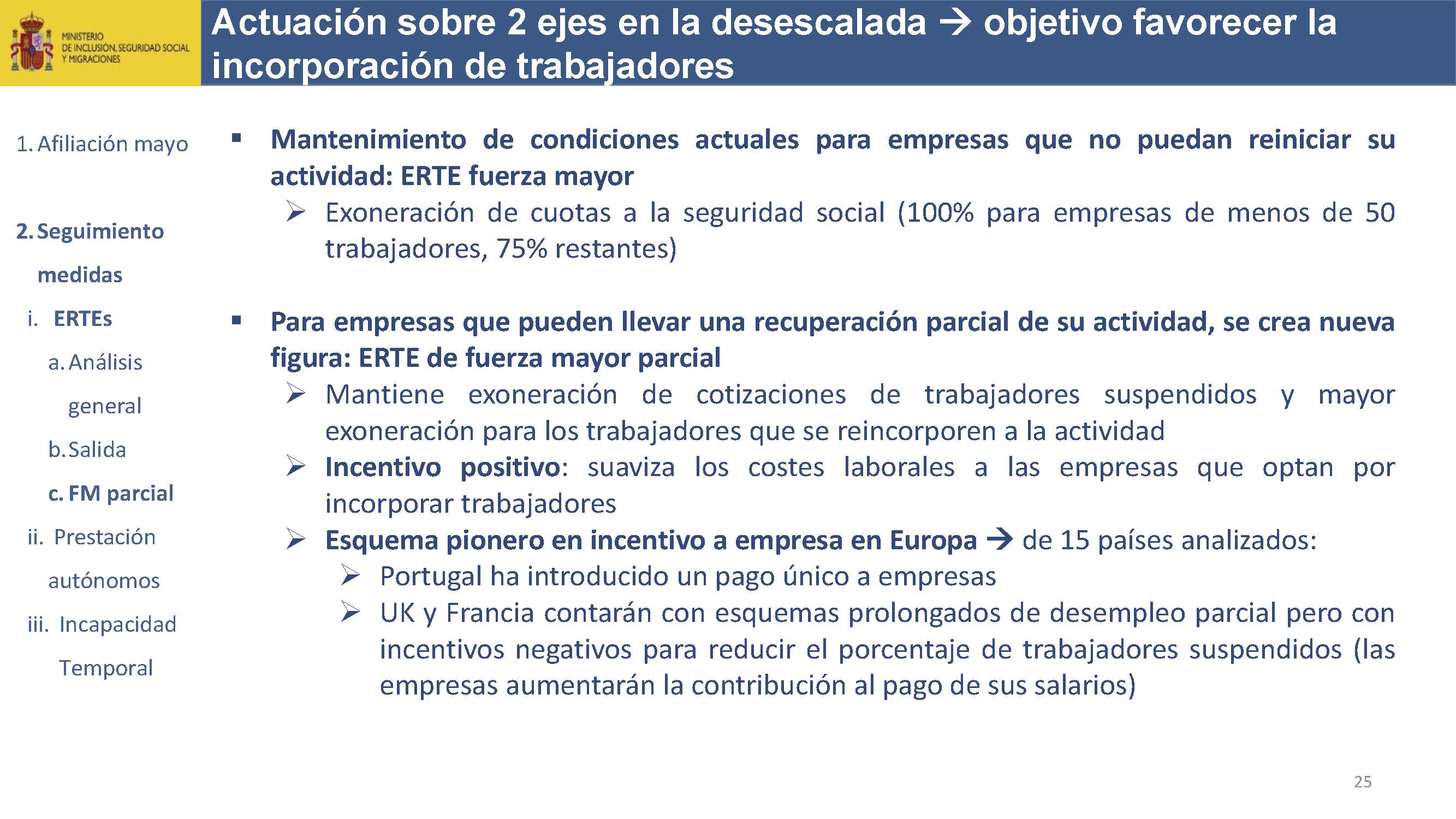 MINISTERIO DE INCLUSIÓN, SEGURIDAD SOCIAL Y MIGRACIONES

Actuación sobre 2 ejes en la desescalada → objetivo favorecer la incorporación de trabajadores

1. Afiliación mayo

2. Seguimiento medidas

i. ERTEs

a. Análisis general

b. Salida

c. FM parcial

ii. Prestación autónomos

iii. Incapacidad Temporal

▪ Mantenimiento de condiciones actuales para empresas que no puedan reiniciar su actividad: ERTE fuerza mayor

➢ Exoneración de cuotas a la seguridad social (100% para empresas de menos de 50 trabajadores, 75% restantes)

▪ Para empresas que pueden llevar una recuperación parcial de su actividad, se crea nueva figura: ERTE de fuerza mayor parcial

➢ Mantiene exoneración de cotizaciones de trabajadores suspendidos y mayor exoneración para los trabajadores que se reincorporen a la actividad

➢ Incentivo positivo: suaviza los costes laborales a las empresas que optan por incorporar trabajadores

➢ Esquema pionero en incentivo a empresa en Europa → de 15 países analizados:

➢ Portugal ha introducido un pago único a empresas

➢ UK y Francia contarán con esquemas prolongados de desempleo parcial pero con incentivos negativos para reducir el porcentaje de trabajadores suspendidos (las empresas aumentarán la contribución al pago de sus salarios)

25